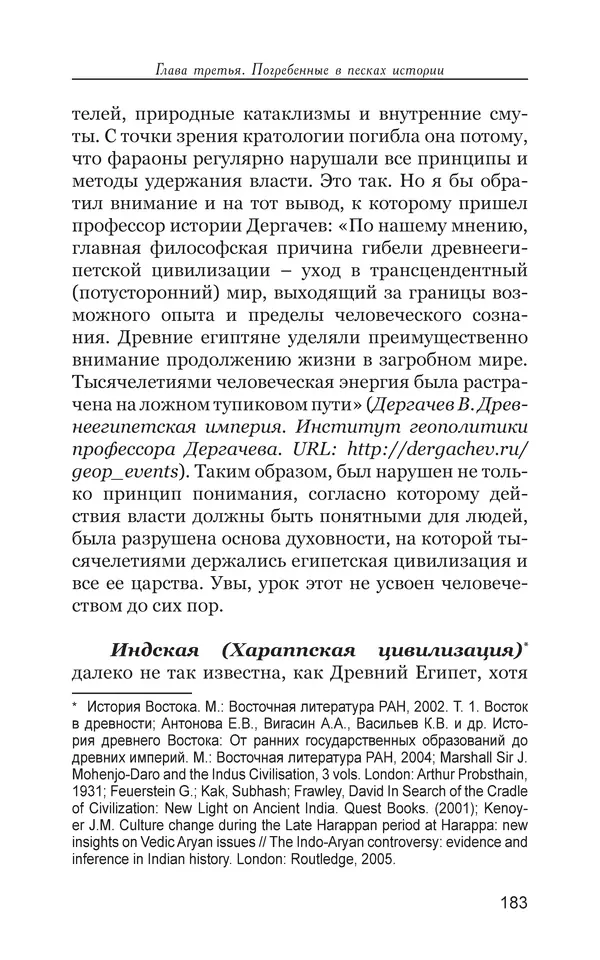 Глава третья. Погребенные в песках истории

телей, природные катаклизмы и внутренние смуты. С точки зрения кратологии погибла она потому, что фараоны регулярно нарушали все принципы и методы удержания власти. Это так. Но я бы обратил внимание и на тот вывод, к которому пришел профессор истории Дергачев: «По нашему мнению, главная философская причина гибели древнеегипетской цивилизации – уход в трансцендентный (потусторонний) мир, выходящий за границы возможного опыта и пределы человеческого сознания. Древние египтяне уделяли преимущественно внимание продолжению жизни в загробном мире. Тысячелетиями человеческая энергия была растрачена на ложном тупиковом пути» (Дергачев В. Древнеегипетская империя. Институт геополитики профессора Дергачева. URL: http://dergachev.ru/geop_events). Таким образом, был нарушен не только принцип понимания, согласно которому действия власти должны быть понятными для людей, была разрушена основа духовности, на которой тысячелетиями держались египетская цивилизация и все ее царства. Увы, урок этот не усвоен человечеством до сих пор.

Индская (Хараппская цивилизация)* далеко не так известна, как Древний Египет, хотя

* История Востока. М.: Восточная литература РАН, 2002. Т. 1. Восток в древности; Антонова Е.В., Вигасин А.А., Васильев К.В. и др. История древнего Востока: От ранних государственных образований до древних империй. М.: Восточная литература РАН, 2004; Marshall Sir J. Mohenjo-Daro and the Indus Civilisation, 3 vols. London: Arthur Probsthain, 1931; Feuerstein G.; Kak, Subhash; Frawley, David In Search of the Cradle of Civilization: New Light on Ancient India. Quest Books. (2001); Kenoyer J.M. Culture change during the Late Harappan period at Harappa: new insights on Vedic Aryan issues // The Indo-Aryan controversy: evidence and inference in Indian history. London: Routledge, 2005.

183